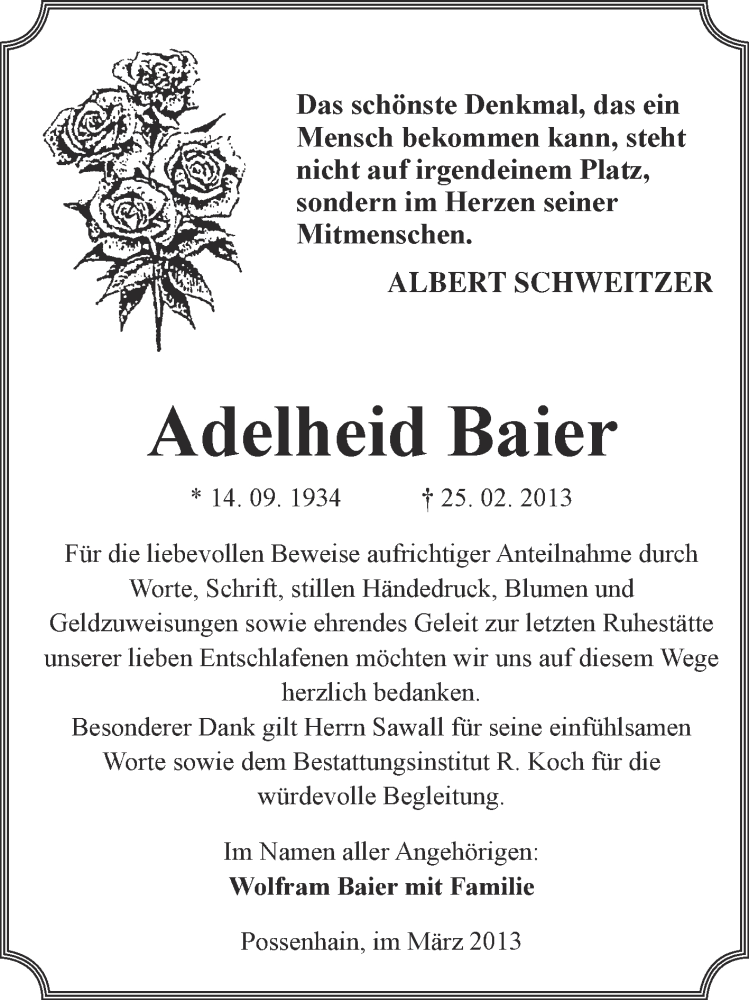 Das schönste Denkmal, das ein Mensch bekommen kann, steht nicht auf irgendeinem Platz, sondern im Herzen seiner Mitmenschen.

ALBERT SCHWEITZER

Adelheid Baier

* 14. 09. 1934 † 25. 02. 2013

Für die liebevollen Beweise aufrichtiger Anteilnahme durch Worte, Schrift, stillen Händedruck, Blumen und Geldzuweisungen sowie ehrendes Geleit zur letzten Ruhestätte unserer lieben Entschlafenen möchten wir uns auf diesem Wege herzlich bedanken.
Besonderer Dank gilt Herrn Sawall für seine einfühlsamen Worte sowie dem Bestattungsinstitut R. Koch für die würdevolle Begleitung.

Im Namen aller Angehörigen:
Wolfram Baier mit Familie

Possenhain, im März 2013